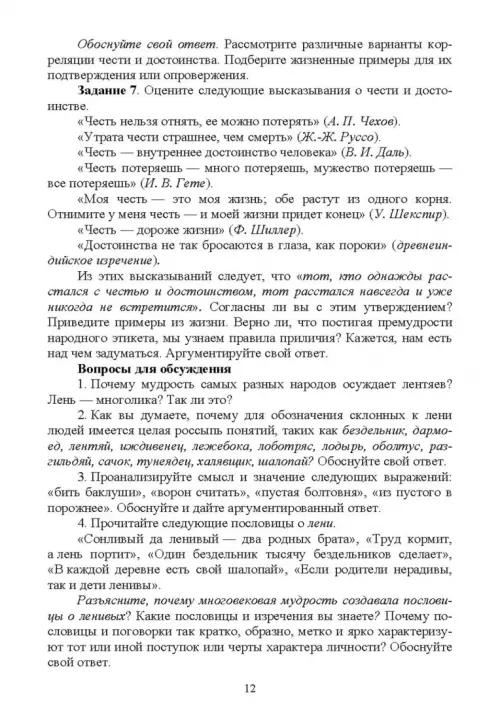 Обоснуйте свой ответ. Рассмотрите различные варианты корреляции чести и достоинства. Подберите жизненные примеры для их подтверждения или опровержения.

Задание 7. Оцените следующие высказывания о чести и достоинстве.

«Честь нельзя отнять, ее можно потерять» (А. П. Чехов).

«Утрата чести страшнее, чем смерть» (Ж.-Ж. Руссо).

«Честь — внутреннее достоинство человека» (В. И. Даль).

«Честь потеряешь — много потеряешь, мужество потеряешь — все потеряешь» (И. В. Гете).

«Моя честь — это моя жизнь; обе растут из одного корня. Отнимите у меня честь — и моей жизни придет конец» (У. Шекспир).

«Честь — дороже жизни» (Ф. Шиллер).

«Достоинства не так бросаются в глаза, как пороки» (древнеиндийское изречение).

Из этих высказываний следует, что «тот, кто однажды расстался с честью и достоинством, тот расстался навсегда и уже никогда не встретится». Согласны ли вы с этим утверждением? Приведите примеры из жизни. Верно ли, что постигая премудрости народного этикета, мы узнаем правила приличия? Кажется, нам есть над чем задуматься. Аргументируйте свой ответ.

Вопросы для обсуждения

1. Почему мудрость самых разных народов осуждает лентяев? Лень — многолика? Так ли это?

2. Как вы думаете, почему для обозначения склонных к лени людей имеется целая россыпь понятий, таких как бездельник, дармоед, лентяй, иждивенец, лежебока, лоботряс, лодырь, оболтус, разгильдяй, сачок, тунеядец, халявщик, шалопай? Обоснуйте свой ответ.

3. Проанализируйте смысл и значение следующих выражений: «бить баклуши», «ворон считать», «пустая болтовня», «из пустого в порожнее». Обоснуйте и дайте аргументированный ответ.

4. Прочитайте следующие пословицы о лени.

«Сонливый да ленивый — два родных брата», «Труд кормит, а лень портит», «Один бездельник тысячу бездельников сделает», «В каждой деревне есть свой шалопай», «Если родители нерадивы, так и дети ленивы».

Разъясните, почему многовековая мудрость создавала пословицы о ленивых? Какие пословицы и изречения вы знаете? Почему пословицы и поговорки так кратко, образно, метко и ярко характеризуют тот или иной поступок или черты характера личности? Обоснуйте свой ответ.

12